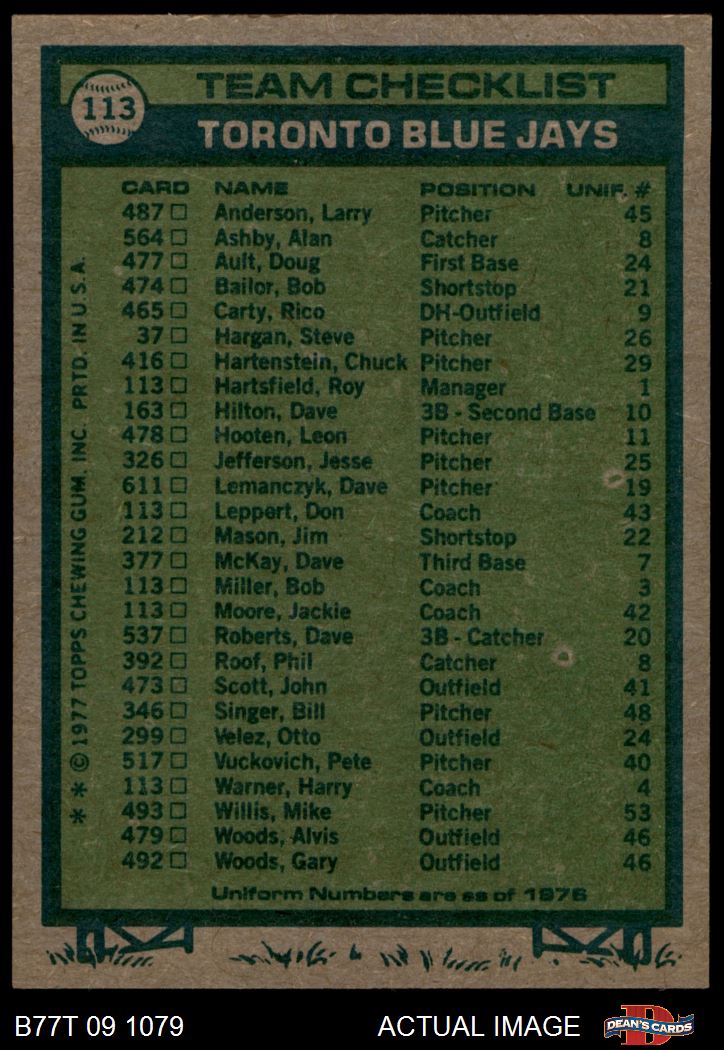 113

TEAM CHECKLIST

TORONTO BLUE JAYS

| CARD | NAME | POSITION | UNIF. # |
|---|---|---|---|
| 487 ☐ | Anderson, Larry | Pitcher | 45 |
| 564 ☐ | Ashby, Alan | Catcher | 8 |
| 477 ☐ | Ault, Doug | First Base | 24 |
| 474 ☐ | Bailor, Bob | Shortstop | 21 |
| 465 ☐ | Carty, Rico | DH-Outfield | 9 |
| 37 ☐ | Hargan, Steve | Pitcher | 26 |
| 416 ☐ | Hartenstein, Chuck | Pitcher | 29 |
| 113 ☐ | Hartsfield, Roy | Manager | 1 |
| 163 ☐ | Hilton, Dave | 3B - Second Base | 10 |
| 478 ☐ | Hooten, Leon | Pitcher | 11 |
| 326 ☐ | Jefferson, Jesse | Pitcher | 25 |
| 611 ☐ | Lemanczyk, Dave | Pitcher | 19 |
| 113 ☐ | Leppert, Don | Coach | 43 |
| 212 ☐ | Mason, Jim | Shortstop | 22 |
| 377 ☐ | McKay, Dave | Third Base | 7 |
| 113 ☐ | Miller, Bob | Coach | 3 |
| 113 ☐ | Moore, Jackie | Coach | 42 |
| 537 ☐ | Roberts, Dave | 3B - Catcher | 20 |
| 392 ☐ | Roof, Phil | Catcher | 8 |
| 473 ☐ | Scott, John | Outfield | 41 |
| 346 ☐ | Singer, Bill | Pitcher | 48 |
| 299 ☐ | Velez, Otto | Outfield | 24 |
| 517 ☐ | Vuckovich, Pete | Pitcher | 40 |
| 113 ☐ | Warner, Harry | Coach | 4 |
| 493 ☐ | Willis, Mike | Pitcher | 53 |
| 479 ☐ | Woods, Alvis | Outfield | 46 |
| 492 ☐ | Woods, Gary | Outfield | 46 |

Uniform Numbers are as of 1976

* * © 1977 TOPPS CHEWING GUM, INC. PRTD. IN U.S.A.

B77T 09 1079

ACTUAL IMAGE

DEAN'S CARDS